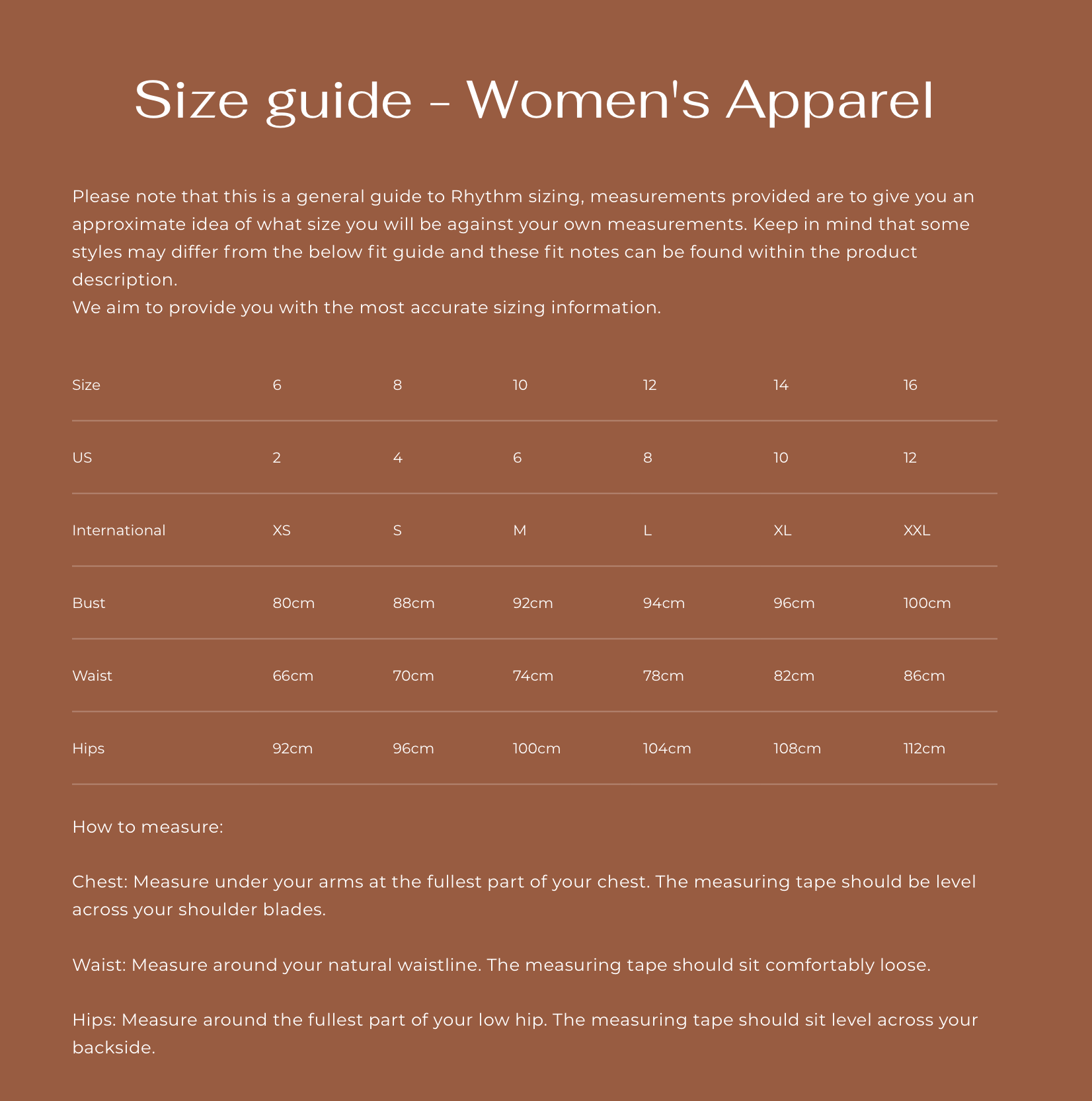 Size guide - Women's Apparel

Please note that this is a general guide to Rhythm sizing, measurements provided are to give you an approximate idea of what size you will be against your own measurements. Keep in mind that some styles may differ from the below fit guide and these fit notes can be found within the product description.
We aim to provide you with the most accurate sizing information.

| Size | 6 | 8 | 10 | 12 | 14 | 16 |
|---|---|---|---|---|---|---|
| US | 2 | 4 | 6 | 8 | 10 | 12 |
| International | XS | S | M | L | XL | XXL |
| Bust | 80cm | 88cm | 92cm | 94cm | 96cm | 100cm |
| Waist | 66cm | 70cm | 74cm | 78cm | 82cm | 86cm |
| Hips | 92cm | 96cm | 100cm | 104cm | 108cm | 112cm |

How to measure:

Chest: Measure under your arms at the fullest part of your chest. The measuring tape should be level across your shoulder blades.

Waist: Measure around your natural waistline. The measuring tape should sit comfortably loose.

Hips: Measure around the fullest part of your low hip. The measuring tape should sit level across your backside.